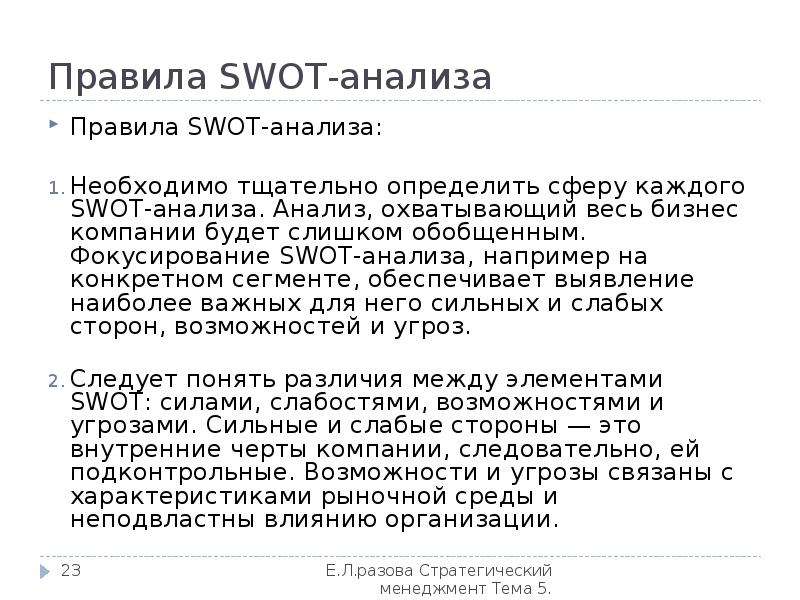 Правила SWOT-анализа

Правила SWOT-анализа:

1. Необходимо тщательно определить сферу каждого SWOT-анализа. Анализ, охватывающий весь бизнес компании будет слишком обобщенным. Фокусирование SWOT-анализа, например на конкретном сегменте, обеспечивает выявление наиболее важных для него сильных и слабых сторон, возможностей и угроз.

2. Следует понять различия между элементами SWOT: силами, слабостями, возможностями и угрозами. Сильные и слабые стороны — это внутренние черты компании, следовательно, ей подконтрольные. Возможности и угрозы связаны с характеристиками рыночной среды и неподвластны влиянию организации.

23

Е.Л.разова Стратегический менеджмент Тема 5.